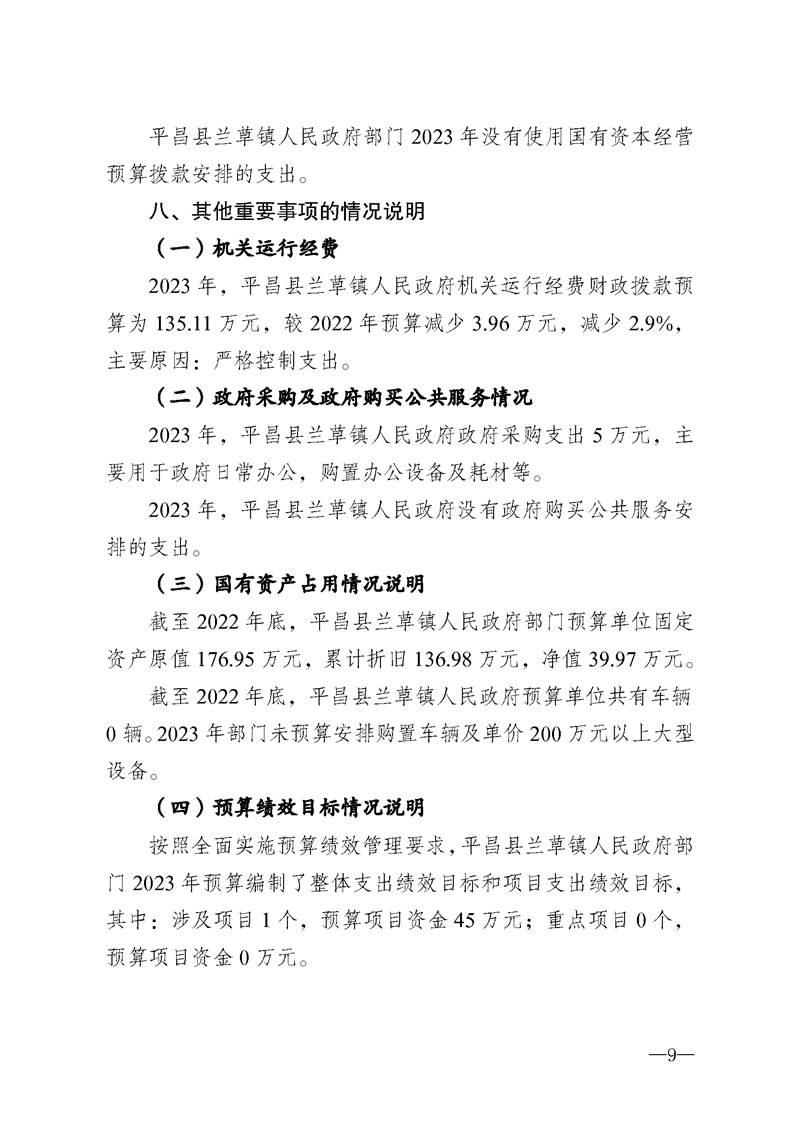 平昌县兰草镇人民政府部门 2023 年没有使用国有资本经营预算拨款安排的支出。

八、其他重要事项的情况说明

（一）机关运行经费

2023 年，平昌县兰草镇人民政府机关运行经费财政拨款预算为 135.11 万元，较 2022 年预算减少 3.96 万元，减少 2.9%，主要原因：严格控制支出。

（二）政府采购及政府购买公共服务情况

2023 年，平昌县兰草镇人民政府政府采购支出 5 万元，主要用于政府日常办公，购置办公设备及耗材等。

2023 年，平昌县兰草镇人民政府没有政府购买公共服务安排的支出。

（三）国有资产占用情况说明

截至 2022 年底，平昌县兰草镇人民政府部门预算单位固定资产原值 176.95 万元，累计折旧 136.98 万元，净值 39.97 万元。

截至 2022 年底，平昌县兰草镇人民政府预算单位共有车辆 0 辆。2023 年部门未预算安排购置车辆及单价 200 万元以上大型设备。

（四）预算绩效目标情况说明

按照全面实施预算绩效管理要求，平昌县兰草镇人民政府部门 2023 年预算编制了整体支出绩效目标和项目支出绩效目标，其中：涉及项目 1 个，预算项目资金 45 万元；重点项目 0 个，预算项目资金 0 万元。

—9—